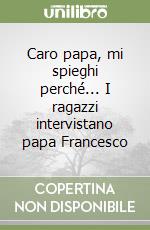 unilibro

Caro papa, mi spieghi perché... I ragazzi intervistano papa Francesco

COPERTINA NON DISPONIBILE